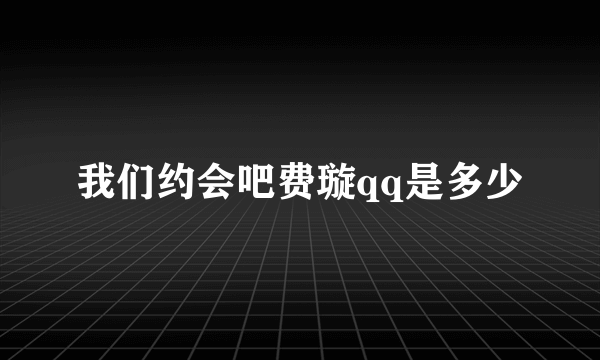 我们约会吧费璇qq是多少